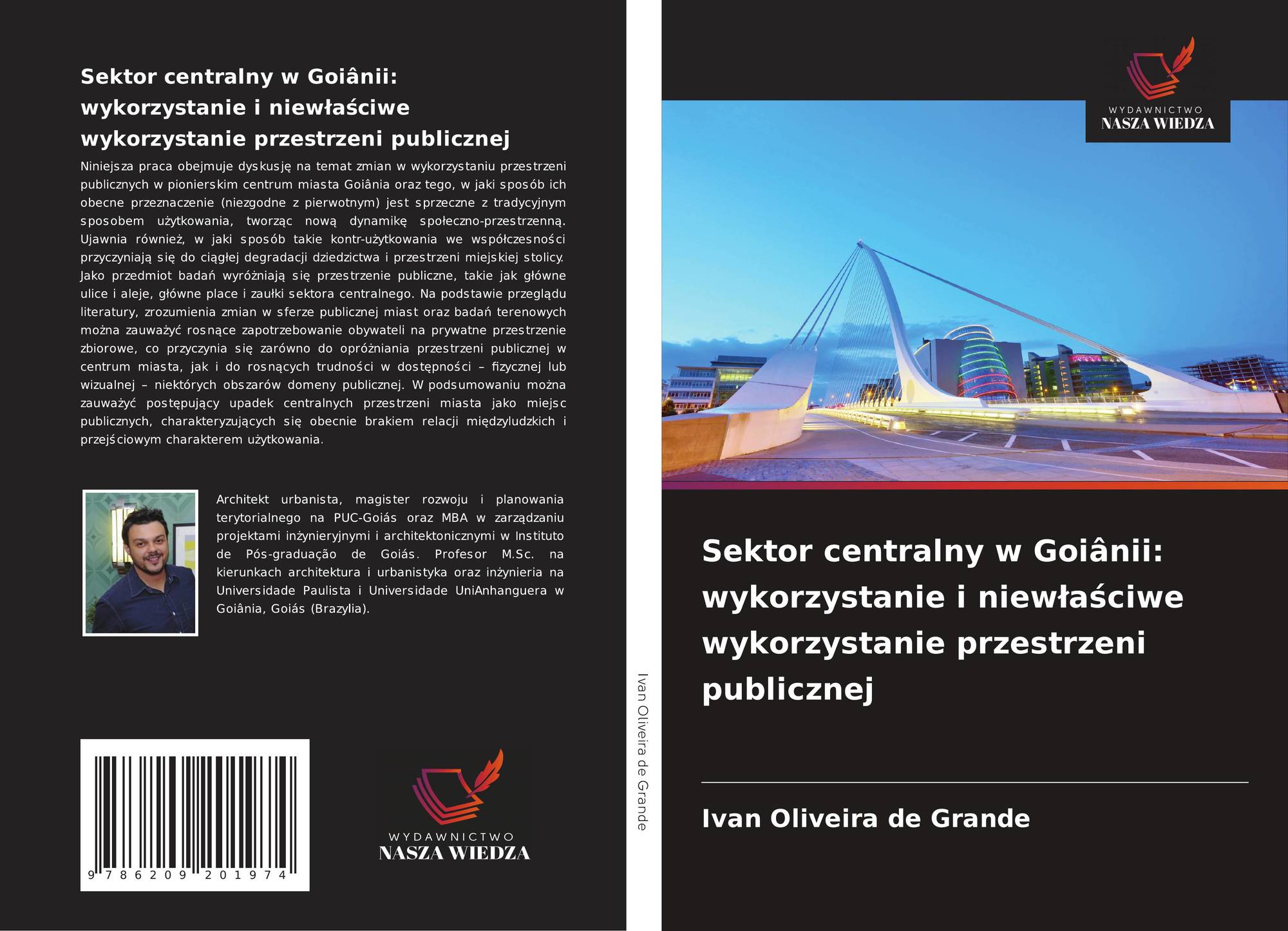 Sektor centralny w Goiânii: wykorzystanie i niewłaściwe wykorzystanie przestrzeni publicznej

Niniejsza praca obejmuje dyskusję na temat zmian w wykorzystaniu przestrzeni publicznych w pionierskim centrum miasta Goiânia oraz tego, w jaki sposób ich obecne przeznaczenie (niezgodne z pierwotnym) jest sprzeczne z tradycyjnym sposobem użytkowania, tworząc nową dynamikę społeczno-przestrzenną. Ujawnia również, w jaki sposób takie kontr-użytkowania we współczesności przyczyniają się do ciągłej degradacji dziedzictwa i przestrzeni miejskiej stolicy. Jako przedmiot badań wyróżniają się przestrzenie publiczne, takie jak główne ulice i aleje, główne place i zaułki sektora centralnego. Na podstawie przeglądu literatury, zrozumienia zmian w sferze publicznej miast oraz badań terenowych można zauważyć rosnące zapotrzebowanie obywateli na prywatne przestrzenie zbiorowe, co przyczynia się zarówno do opróżniania przestrzeni publicznej w centrum miasta, jak i do rosnących trudności w dostępności – fizycznej lub wizualnej – niektórych obszarów domeny publicznej. W podsumowaniu można zauważyć postępujący upadek centralnych przestrzeni miasta jako miejsc publicznych, charakteryzujących się obecnie brakiem relacji międzyludzkich i przejściowym charakterem użytkowania.

Architekt urbanista, magister rozwoju i planowania terytorialnego na PUC-Goiás oraz MBA w zarządzaniu projektami inżynieryjnymi i architektonicznymi w Instituto de Pós-graduação de Goiás. Profesor M.Sc. na kierunkach architektura i urbanistyka oraz inżynieria na Universidade Paulista i Universidade UniAnhanguera w Goiânia, Goiás (Brazylia).

9 786209 201974

WYDAWNICTWO
NASZA WIEDZA

Ivan Oliveira de Grande

WYDAWNICTWO
NASZA WIEDZA

Sektor centralny w Goiânii: wykorzystanie i niewłaściwe wykorzystanie przestrzeni publicznej

Ivan Oliveira de Grande